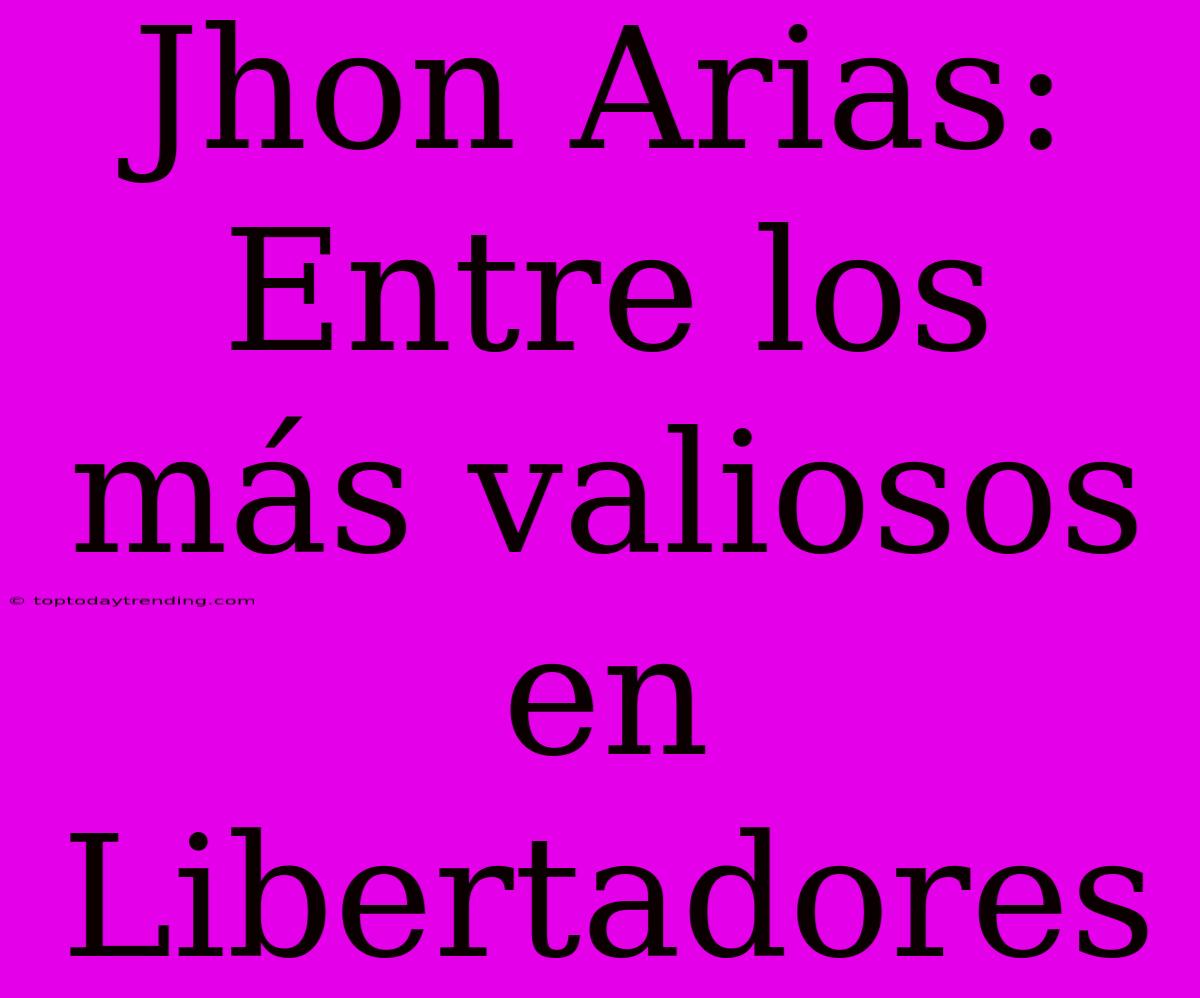 Jhon Arias: Entre los más valiosos en Libertadores

© toptodaytrending.com